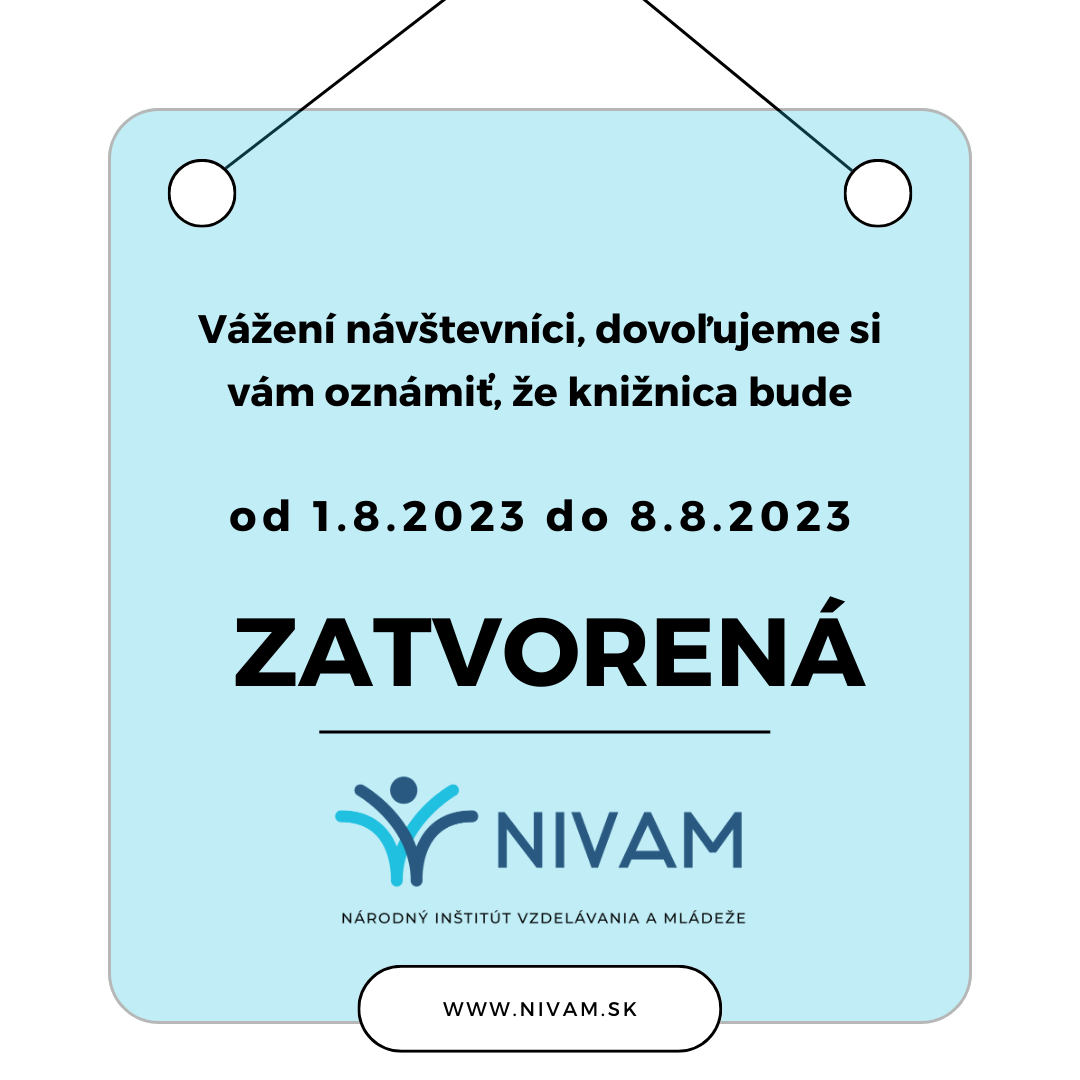 Vážení návštevníci, dovoľujeme si vám oznámiť, že knižnica bude

od 1.8.2023 do 8.8.2023

ZATVORENÁ

NIVAM

NÁRODNÝ INŠTITÚT VZDELÁVANIA A MLÁDEŽE

WWW.NIVAM.SK